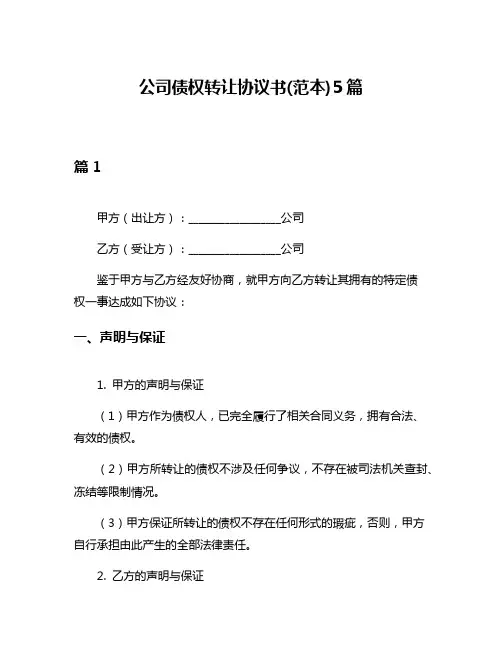 公司债权转让协议书(范本)5篇

篇 1

甲方（出让方）：________________公司

乙方（受让方）：________________公司

鉴于甲方与乙方经友好协商，就甲方向乙方转让其拥有的特定债权一事达成如下协议：

一、声明与保证

1. 甲方的声明与保证

（1）甲方作为债权人，已完全履行了相关合同义务，拥有合法、有效的债权。

（2）甲方所转让的债权不涉及任何争议，不存在被司法机关查封、冻结等限制情况。

（3）甲方保证所转让的债权不存在任何形式的瑕疵，否则，甲方自行承担由此产生的全部法律责任。

2. 乙方的声明与保证